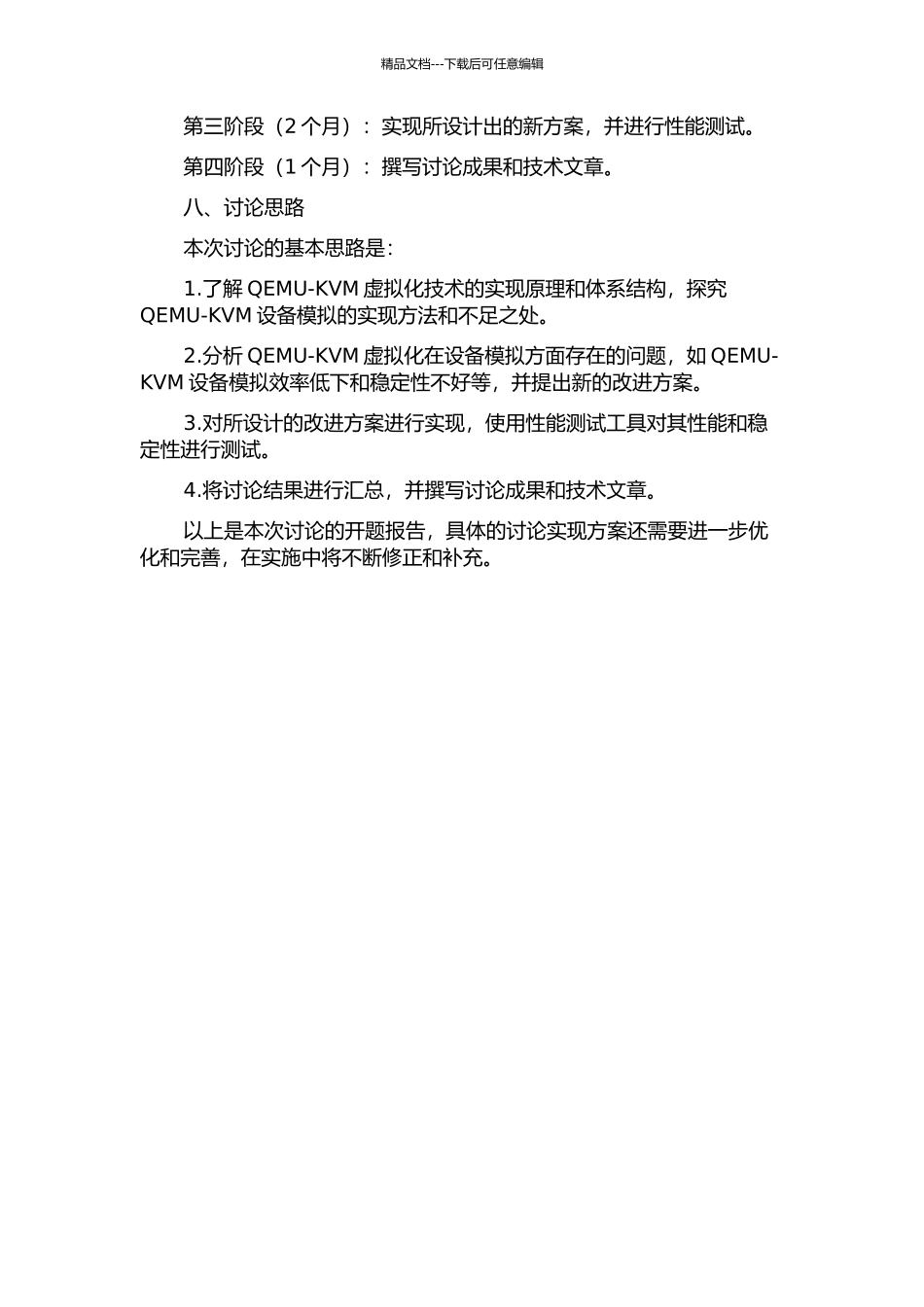 精品文档---下载后可任意编辑

第三阶段（2 个月）：实现所设计出的新方案，并进行性能测试。

第四阶段（1 个月）：撰写讨论成果和技术文章。

八、讨论思路

本次讨论的基本思路是：

1.了解 QEMU-KVM 虚拟化技术的实现原理和体系结构，探究 QEMU-KVM 设备模拟的实现方法和不足之处。

2.分析 QEMU-KVM 虚拟化在设备模拟方面存在的问题，如 QEMU-KVM 设备模拟效率低下和稳定性不好等，并提出新的改进方案。

3.对所设计的改进方案进行实现，使用性能测试工具对其性能和稳定性进行测试。

4.将讨论结果进行汇总，并撰写讨论成果和技术文章。

以上是本次讨论的开题报告，具体的讨论实现方案还需要进一步优化和完善，在实施中将不断修正和补充。